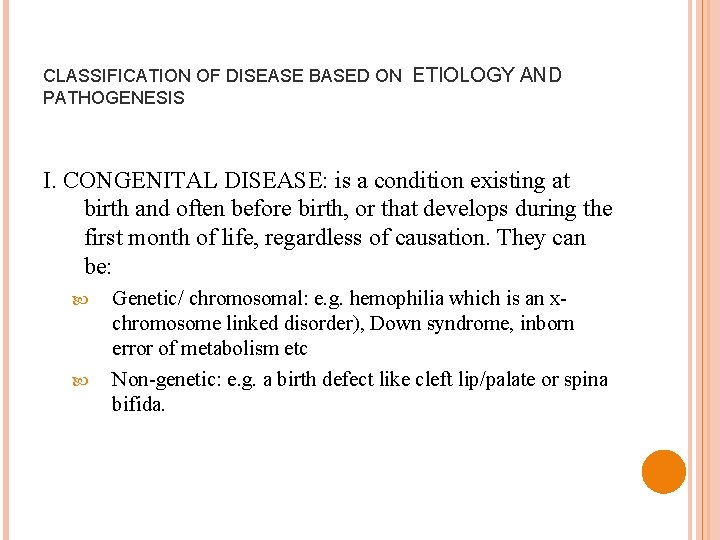 CLASSIFICATION OF DISEASE BASED ON ETIOLOGY AND PATHOGENESIS

I. CONGENITAL DISEASE: is a condition existing at birth and often before birth, or that develops during the first month of life, regardless of causation. They can be:

Genetic/ chromosomal: e.g. hemophilia which is an x-chromosome linked disorder), Down syndrome, inborn error of metabolism etc

Non-genetic: e.g. a birth defect like cleft lip/palate or spina bifida.